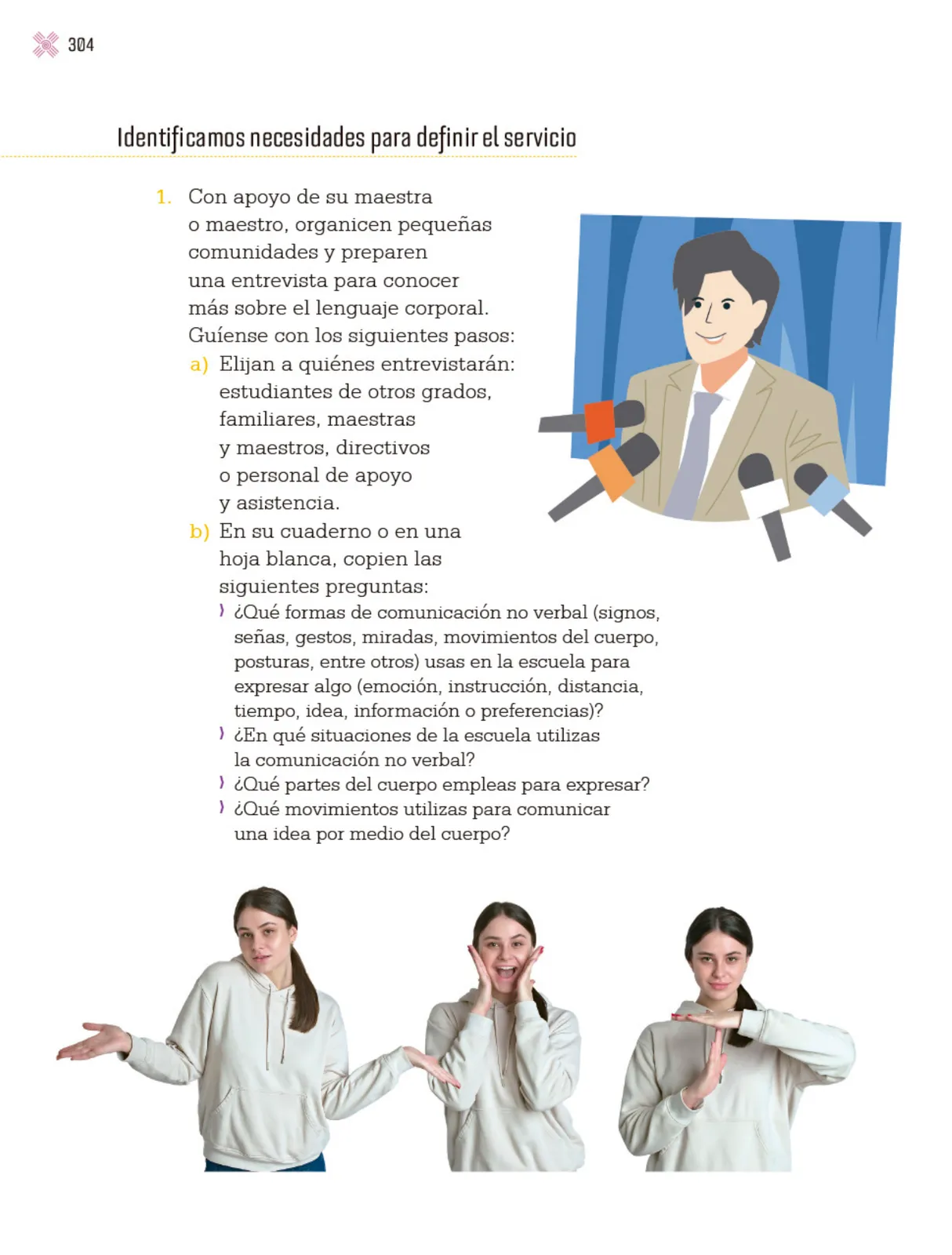 304

Identificamos necesidades para definir el servicio

1. Con apoyo de su maestra o maestro, organicen pequeñas comunidades y preparen una entrevista para conocer más sobre el lenguaje corporal. Guíense con los siguientes pasos:

a) Elijan a quiénes entrevistarán: estudiantes de otros grados, familiares, maestras y maestros, directivos o personal de apoyo y asistencia.

b) En su cuaderno o en una hoja blanca, copien las siguientes preguntas:

› ¿Qué formas de comunicación no verbal (signos, señas, gestos, miradas, movimientos del cuerpo, posturas, entre otros) usas en la escuela para expresar algo (emoción, instrucción, distancia, tiempo, idea, información o preferencias)?
› ¿En qué situaciones de la escuela utilizas la comunicación no verbal?
› ¿Qué partes del cuerpo empleas para expresar?
› ¿Qué movimientos utilizas para comunicar una idea por medio del cuerpo?